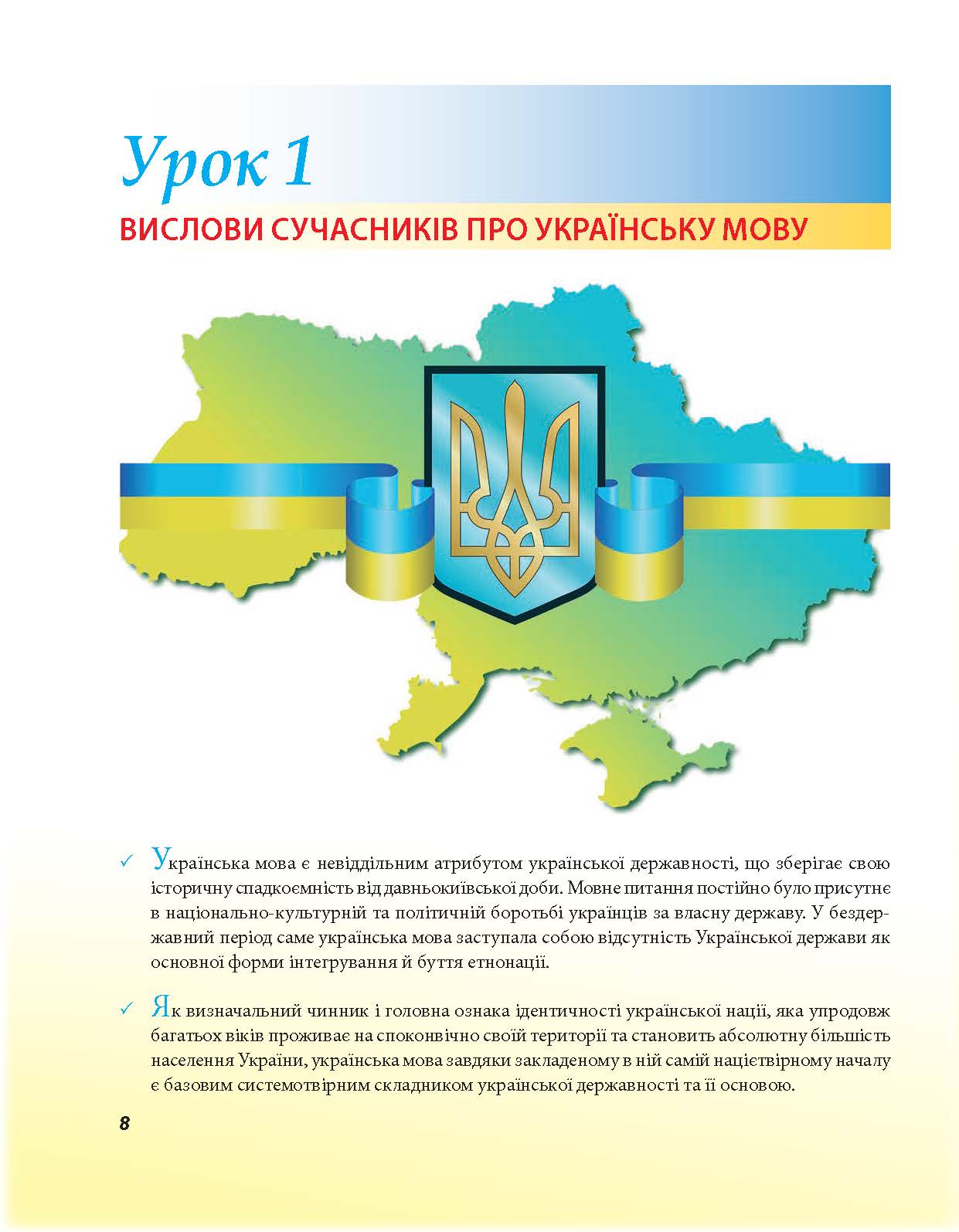 Урок 1

ВИСЛОВИ СУЧАСНИКІВ ПРО УКРАЇНСЬКУ МОВУ

✓ Українська мова є невіддільним атрибутом української державності, що зберігає свою історичну спадкоємність від давньокиївської доби. Мовне питання постійно було присутнє в національно-культурній та політичній боротьбі українців за власну державу. У бездержавний період саме українська мова заступала собою відсутність Української держави як основної форми інтегрування й буття етнонації.

✓ Як визначальний чинник і головна ознака ідентичності української нації, яка упродовж багатьох віків проживає на споконвічно своїй території та становить абсолютну більшість населення України, українська мова завдяки закладеному в ній самій націєтвірному началу є базовим системотвірним складником української державності та її основою.

8